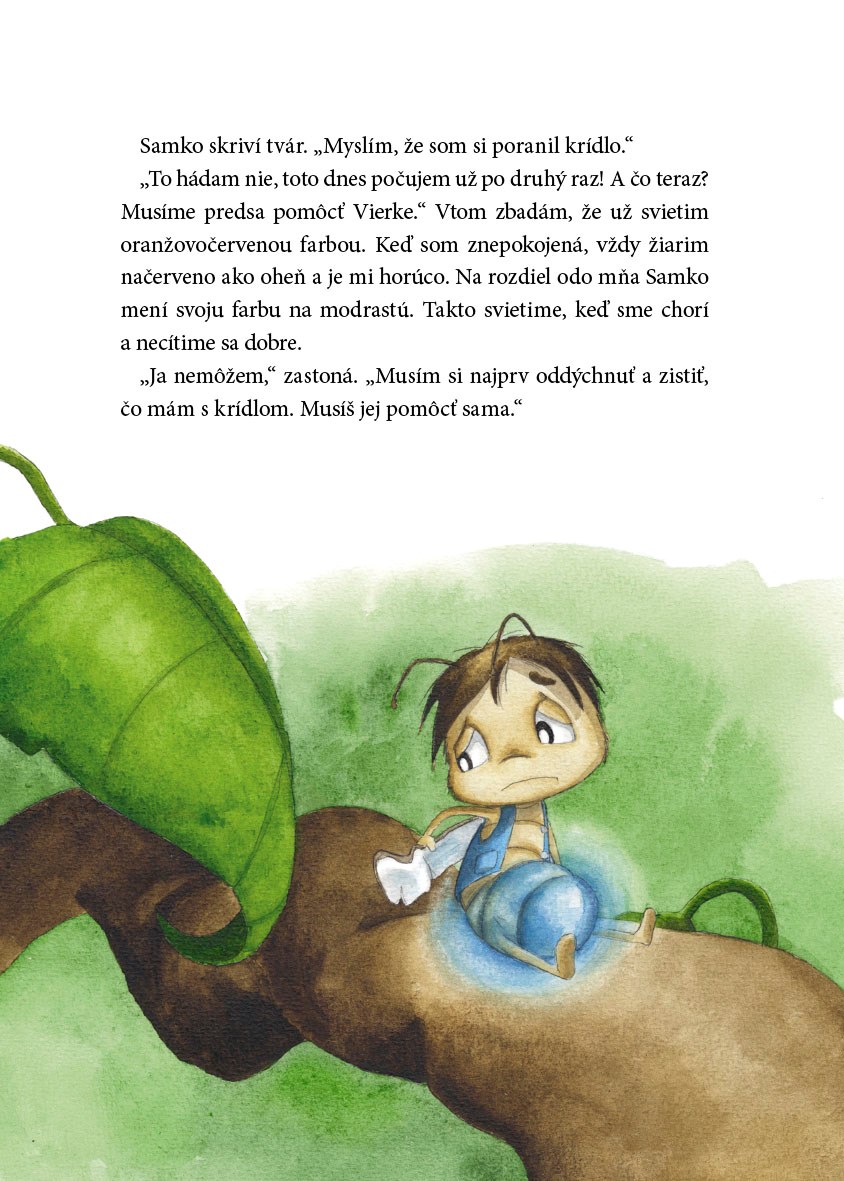 Samko skriví tvár. „Myslím, že som si poranil krídlo.“

„To hádam nie, toto dnes počujem už po druhý raz! A čo teraz? Musíme predsa pomôcť Vierke.“ Vtom zbadám, že už svietim oranžovočervenou farbou. Keď som znepokojená, vždy žiarim načerveno ako oheň a je mi horúco. Na rozdiel odo mňa Samko mení svoju farbu na modrastú. Takto svietime, keď sme chorí a necítime sa dobre.

„Ja nemôžem,“ zastoná. „Musím si najprv oddýchnuť a zistiť, čo mám s krídlom. Musíš jej pomôcť sama.“